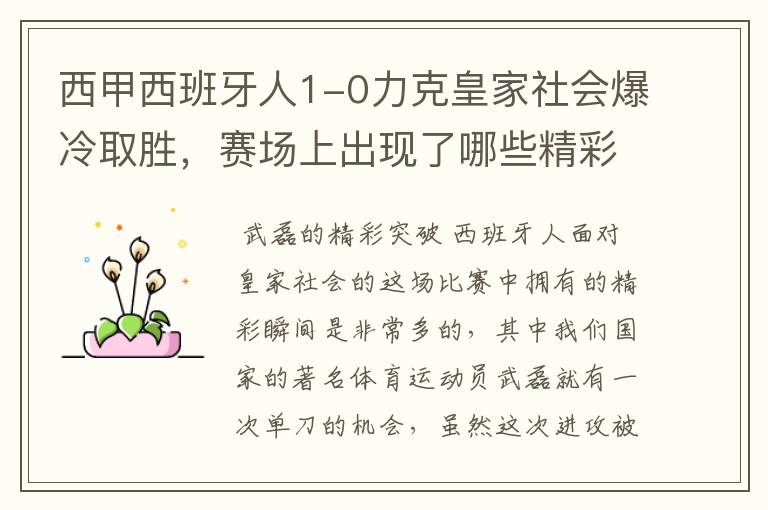 西甲西班牙人1-0力克皇家社会爆冷取胜，赛场上出现了哪些精彩

武磊的精彩突破 西班牙人面对皇家社会的这场比赛中拥有的精彩瞬间是非常多的，其中我们国家的著名体育运动员武磊就有一次单刀的机会，虽然这次进攻被